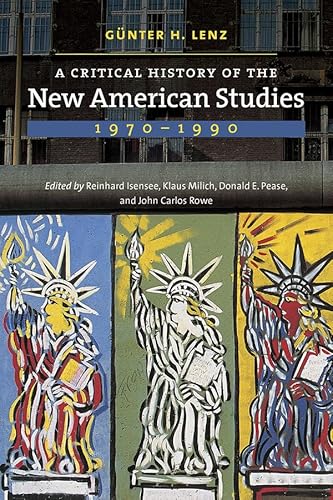 GÜNTER H. LENZ

A CRITICAL HISTORY OF THE
New American Studies
1970–1990

Edited by Reinhard Isensee, Klaus Milich, Donald E. Pease, and John Carlos Rowe